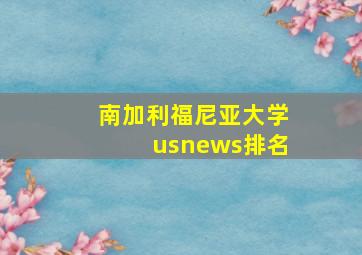 南加利福尼亚大学
usnews排名